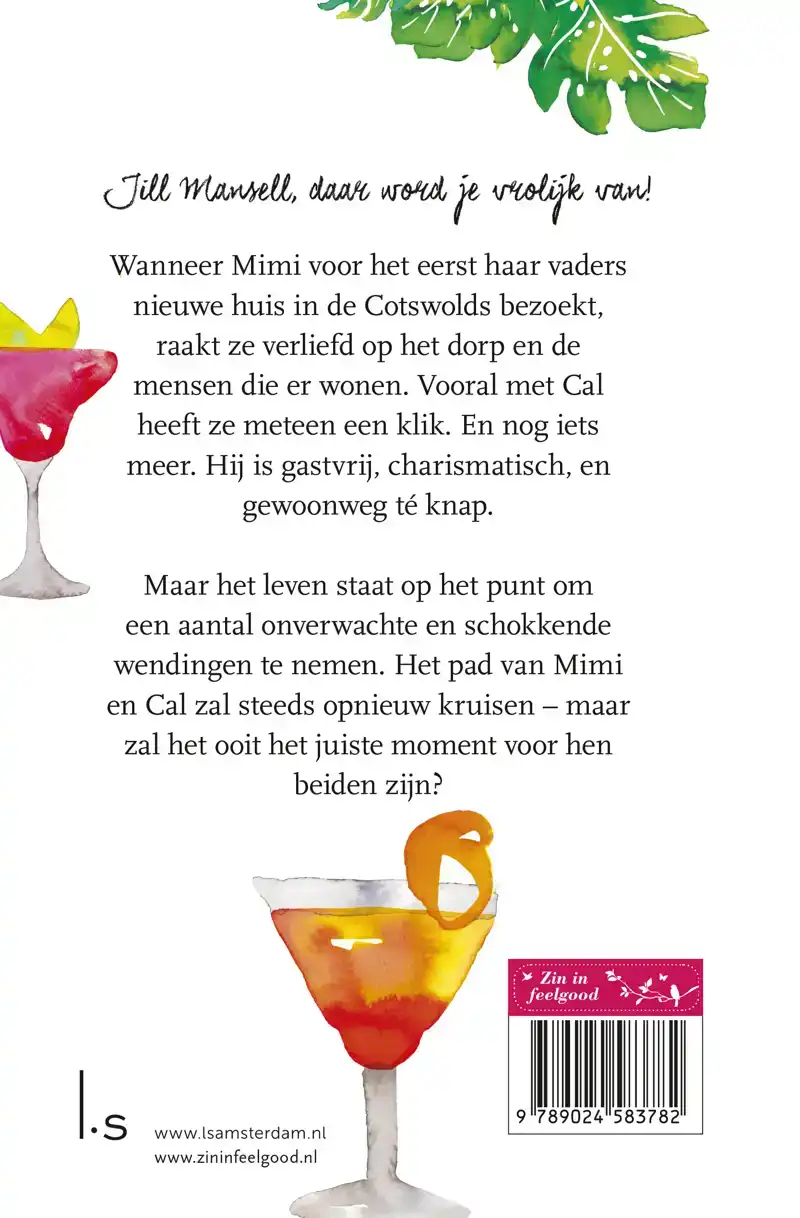 Jill Mansell, daar word je vrolijk van!

Wanneer Mimi voor het eerst haar vaders nieuwe huis in de Cotswolds bezoekt, raakt ze verliefd op het dorp en de mensen die er wonen. Vooral met Cal heeft ze meteen een klik. En nog iets meer. Hij is gastvrij, charismatisch, en gewoonweg té knap.

Maar het leven staat op het punt om een aantal onverwachte en schokkende wendingen te nemen. Het pad van Mimi en Cal zal steeds opnieuw kruisen – maar zal het ooit het juiste moment voor hen beiden zijn?

Zin in feelgood

9 789024 583782

l.s

www.lsamsterdam.nl
www.zininfeelgood.nl